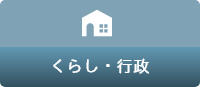 くらし・行政